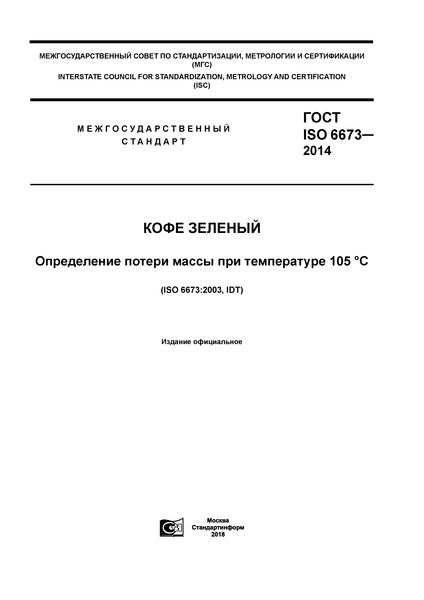 МЕЖГОСУДАРСТВЕННЫЙ СОВЕТ ПО СТАНДАРТИЗАЦИИ, МЕТРОЛОГИИ И СЕРТИФИКАЦИИ (МГС)
INTERSTATE COUNCIL FOR STANDARDIZATION, METROLOGY AND CERTIFICATION (ISC)

МЕЖГОСУДАРСТВЕННЫЙ СТАНДАРТ

ГОСТ ISO 6673— 2014

КОФЕ ЗЕЛЕНЫЙ

Определение потери массы при температуре 105 °С

(ISO 6673:2003, IDT)

Издание официальное

Москва
Стандартинформ
2018